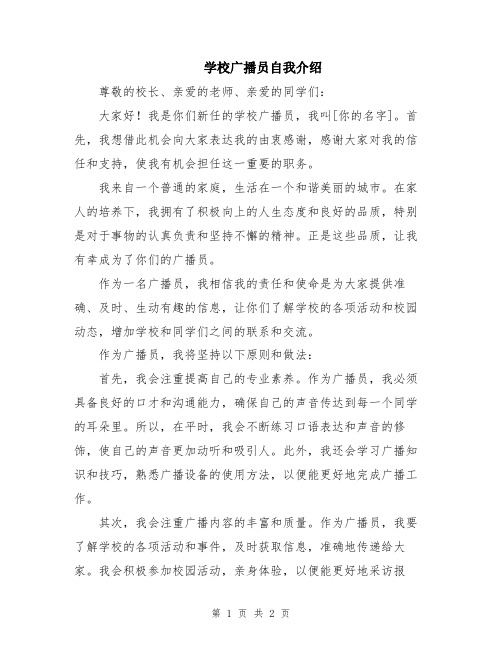 学校广播员自我介绍

尊敬的校长、亲爱的老师、亲爱的同学们：

大家好！我是你们新任的学校广播员，我叫[你的名字]。首先，我想借此机会向大家表达我的由衷感谢，感谢大家对我的信任和支持，使我有机会担任这一重要的职务。

我来自一个普通的家庭，生活在一个和谐美丽的城市。在家人的培养下，我拥有了积极向上的人生态度和良好的品质，特别是对于事物的认真负责和坚持不懈的精神。正是这些品质，让我有幸成为了你们的广播员。

作为一名广播员，我相信我的责任和使命是为大家提供准确、及时、生动有趣的信息，让你们了解学校的各项活动和校园动态，增加学校和同学们之间的联系和交流。

作为广播员，我将坚持以下原则和做法：

首先，我会注重提高自己的专业素养。作为广播员，我必须具备良好的口才和沟通能力，确保自己的声音传达到每一个同学的耳朵里。所以，在平时，我会不断练习口语表达和声音的修饰，使自己的声音更加动听和吸引人。此外，我还会学习广播知识和技巧，熟悉广播设备的使用方法，以便能更好地完成广播工作。

其次，我会注重广播内容的丰富和质量。作为广播员，我要了解学校的各项活动和事件，及时获取信息，准确地传递给大家。我会积极参加校园活动，亲身体验，以便能更好地采访报

第 1 页 共 2 页